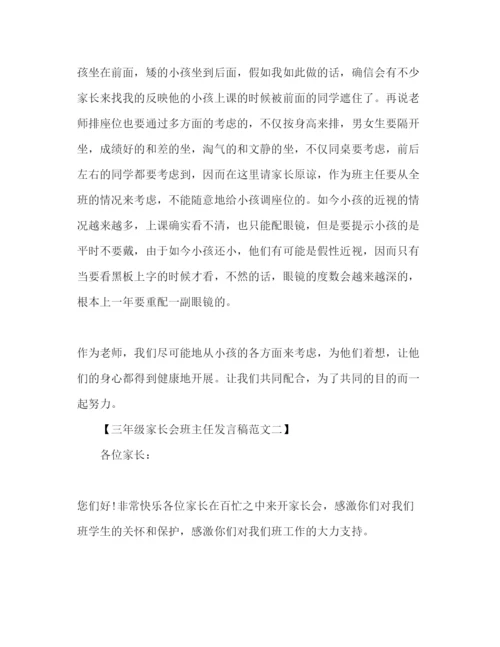 孩坐在前面，矮的小孩坐到后面，假如我如此做的话，确信会有不少家长来找我的反映他的小孩上课的时候被前面的同学遮住了。再说老师排座位也要通过多方面的考虑的，不仅按身高来排，男女生要隔开坐，成绩好的和差的坐，淘气的和文静的坐，不仅同桌要考虑，前后左右的同学都要考虑到，因而在这里请家长原谅，作为班主任要从全班的情况来考虑，不能随意地给小孩调座位的。如今小孩的近视的情况越来越多，上课确实看不清，也只能配眼镜，但是要提示小孩的是平时不要戴，由于如今小孩还小，他们有可能是假性近视，因而只有当要看黑板上字的时候才看，不然的话，眼镜的度数会越来越深的，根本上一年要重配一副眼镜的。

作为老师，我们尽可能地从小孩的各方面来考虑，为他们着想，让他们的身心都得到健康地开展。让我们共同配合，为了共同的目的而一起努力。

【三年级家长会班主任发言稿范文二】

各位家长：

您们好!非常快乐各位家长在百忙之中来开家长会，感激你们对我们班学生的关怀和保护，感激你们对我们班工作的大力支持。